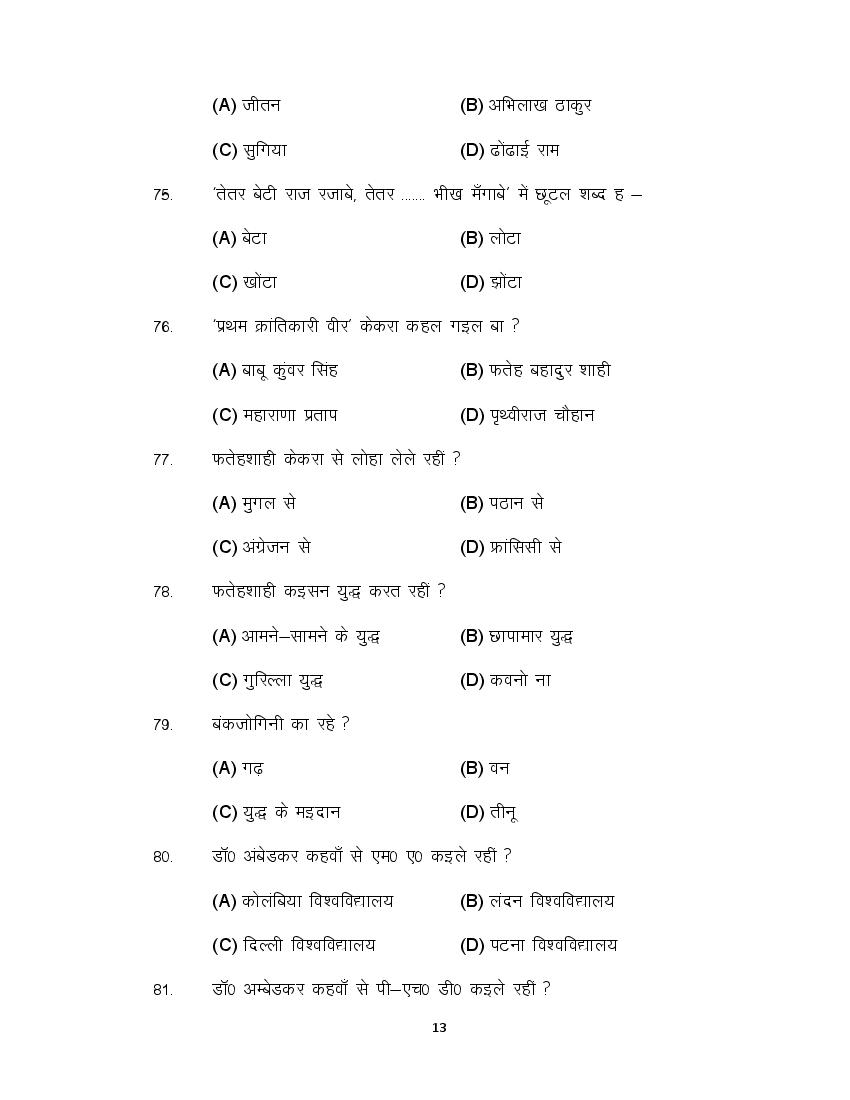 (A) जीतन (B) अभिलाख ठाकुर

(C) सुगिया (D) ढोढाई राम

75. 'तेतर बेटी राज रजाबे, तेतर ....... भीख मँगाबे' में छूटल शब्द ह –

(A) बेटा (B) लोटा

(C) खोंटा (D) झोंटा

76. 'प्रथम क्रांतिकारी वीर' केकरा कहल गइल बा ?

(A) बाबू कुंवर सिंह (B) फतेह बहादुर शाही

(C) महाराणा प्रताप (D) पृथ्वीराज चौहान

77. फतेहशाही केकरा से लोहा लेले रहीं ?

(A) मुगल से (B) पठान से

(C) अंग्रेजन से (D) फ्रांसिसी से

78. फतेहशाही कइसन युद्ध करत रहीं ?

(A) आमने–सामने के युद्ध (B) छापामार युद्ध

(C) गुरिल्ला युद्ध (D) कवनो ना

79. बंकजोगिनी का रहे ?

(A) गढ़ (B) वन

(C) युद्ध के मइदान (D) तीनू

80. डॉ0 अंबेडकर कहवाँ से एम0 ए0 कइले रहीं ?

(A) कोलंबिया विश्वविद्यालय (B) लंदन विश्वविद्यालय

(C) दिल्ली विश्वविद्यालय (D) पटना विश्वविद्यालय

81. डॉ0 अम्बेडकर कहवाँ से पी–एच0 डी0 कइले रहीं ?

13